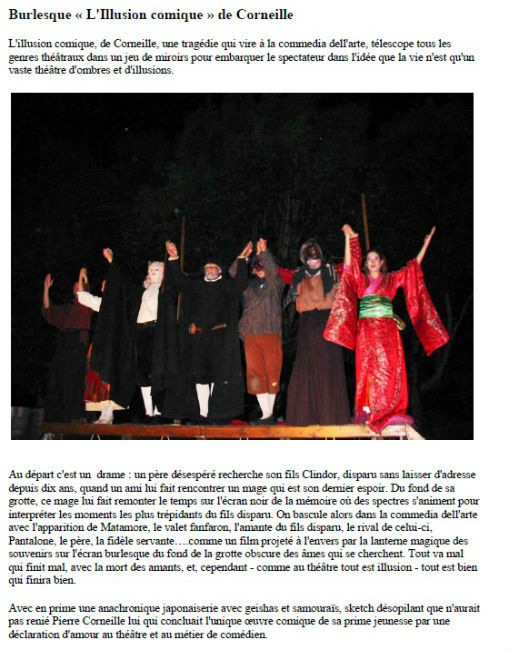 Burlesque « L'Illusion comique » de Corneille

L'illusion comique, de Corneille, une tragédie qui vire à la commedia dell'arte, télescope tous les genres théâtraux dans un jeu de miroirs pour embarquer le spectateur dans l'idée que la vie n'est qu'un vaste théâtre d'ombres et d'illusions.

Au départ c'est un drame : un père désespéré recherche son fils Clindor, disparu sans laisser d'adresse depuis dix ans, quand un ami lui fait rencontrer un mage qui est son dernier espoir. Du fond de sa grotte, ce mage lui fait remonter le temps sur l'écran noir de la mémoire où des spectres s'animent pour interpréter les moments les plus trépidants du fils disparu. On bascule alors dans la commedia dell'arte avec l'apparition de Matamore, le valet fanfaron, l'amante du fils disparu, le rival de celui-ci, Pantalone, le père, la fidèle servante….comme un film projeté à l'envers par la lanterne magique des souvenirs sur l'écran burlesque du fond de la grotte obscure des âmes qui se cherchent. Tout va mal qui finit mal, avec la mort des amants, et, cependant - comme au théâtre tout est illusion - tout est bien qui finira bien.

Avec en prime une anachronique japonaiserie avec geishas et samouraïs, sketch désopilant que n'aurait pas renié Pierre Corneille lui qui concluait l'unique œuvre comique de sa prime jeunesse par une déclaration d'amour au théâtre et au métier de comédien.